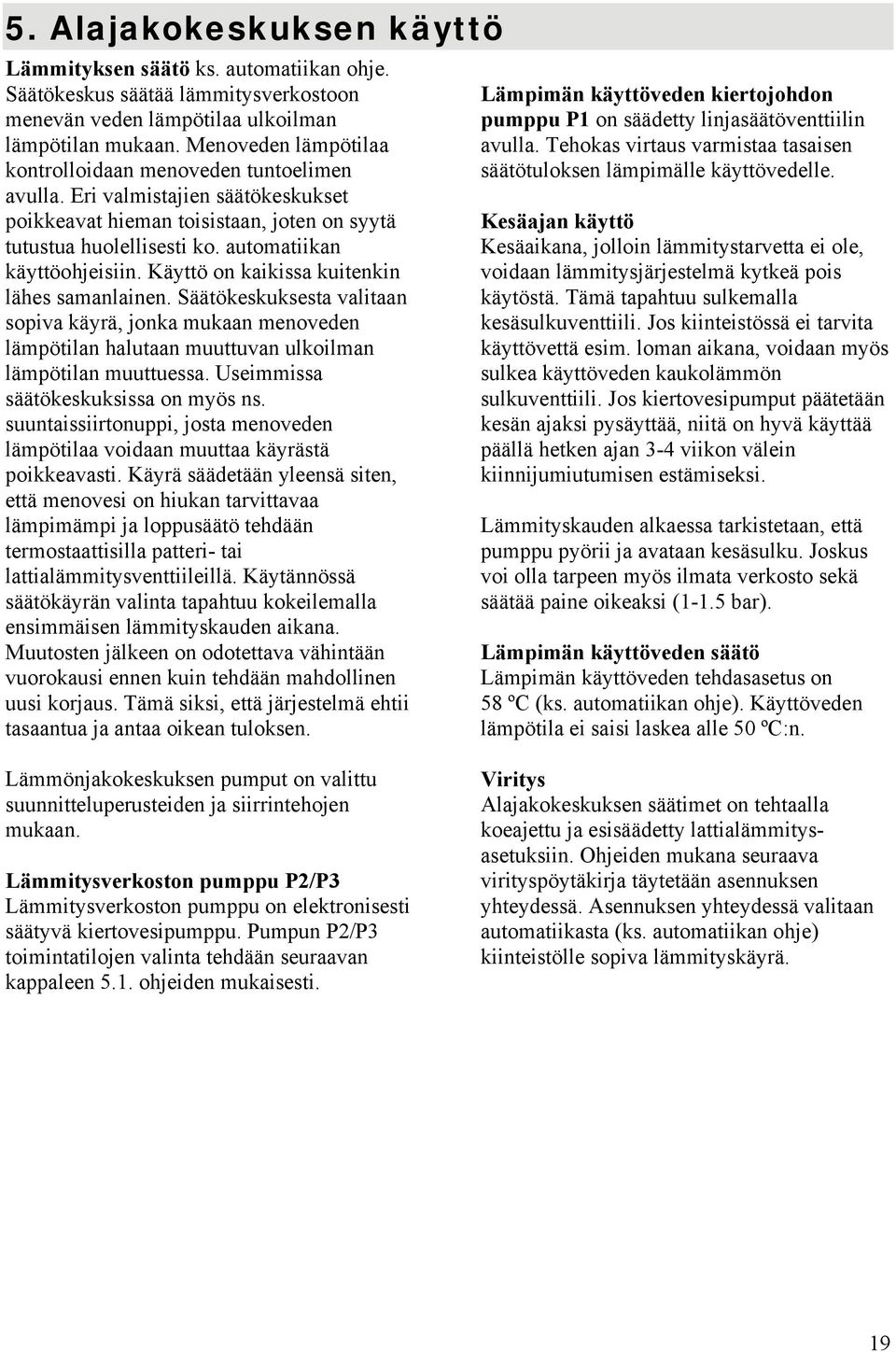 5. Alajakokeskuksen käyttö

Lämmityksen säätö ks. automatiikan ohje. Säätökeskus säätää lämmitysverkostoon menevän veden lämpötilaa ulkoilman lämpötilan mukaan. Menoveden lämpötilaa kontrolloidaan menoveden tuntoelimen avulla. Eri valmistajien säätökeskukset poikkeavat hieman toisistaan, joten on syytä tutustua huolellisesti ko. automatiikan käyttöohjeisiin. Käyttö on kaikissa kuitenkin lähes samanlainen. Säätökeskuksesta valitaan sopiva käyrä, jonka mukaan menoveden lämpötilan halutaan muuttuvan ulkoilman lämpötilan muuttuessa. Useimmissa säätökeskuksissa on myös ns. suuntaissiirtonuppi, josta menoveden lämpötilaa voidaan muuttaa käyrästä poikkeavasti. Käyrä säädetään yleensä siten, että menovesi on hiukan tarvittavaa lämpimämpi ja loppusäätö tehdään termostaattisilla patteri- tai lattialämmitysventtiileillä. Käytännössä säätökäyrän valinta tapahtuu kokeilemalla ensimmäisen lämmityskauden aikana. Muutosten jälkeen on odotettava vähintään vuorokausi ennen kuin tehdään mahdollinen uusi korjaus. Tämä siksi, että järjestelmä ehtii tasaantua ja antaa oikean tuloksen.

Lämmönjakokeskuksen pumput on valittu suunnitteluperusteiden ja siirrintehojen mukaan.

Lämmitysverkoston pumppu P2/P3
Lämmitysverkoston pumppu on elektronisesti säätyvä kiertovesipumppu. Pumpun P2/P3 toimintatilojen valinta tehdään seuraavan kappaleen 5.1. ohjeiden mukaisesti.

Lämpimän käyttöveden kiertojohdon pumppu P1 on säädetty linjasäätöventtiilin avulla. Tehokas virtaus varmistaa tasaisen säätötuloksen lämpimälle käyttövedelle.

Kesäajan käyttö
Kesäaikana, jolloin lämmitystarvetta ei ole, voidaan lämmitysjärjestelmä kytkeä pois käytöstä. Tämä tapahtuu sulkemalla kesäsulkuventtiili. Jos kiinteistössä ei tarvita käyttövettä esim. loman aikana, voidaan myös sulkea käyttöveden kaukolämmön sulkuventtiili. Jos kiertovesipumput päätetään kesän ajaksi pysäyttää, niitä on hyvä käyttää päällä hetken ajan 3-4 viikon välein kiinnijumiutumisen estämiseksi.

Lämmityskauden alkaessa tarkistetaan, että pumppu pyörii ja avataan kesäsulku. Joskus voi olla tarpeen myös ilmata verkosto sekä säätää paine oikeaksi (1-1.5 bar).

Lämpimän käyttöveden säätö
Lämpimän käyttöveden tehdasasetus on 58 ºC (ks. automatiikan ohje). Käyttöveden lämpötila ei saisi laskea alle 50 ºC:n.

Viritys
Alajakokeskuksen säätimet on tehtaalla koeajettu ja esisäädetty lattialämmitysasetuksiin. Ohjeiden mukana seuraava virityspöytäkirja täytetään asennuksen yhteydessä. Asennuksen yhteydessä valitaan automatiikasta (ks. automatiikan ohje) kiinteistölle sopiva lämmityskäyrä.

19